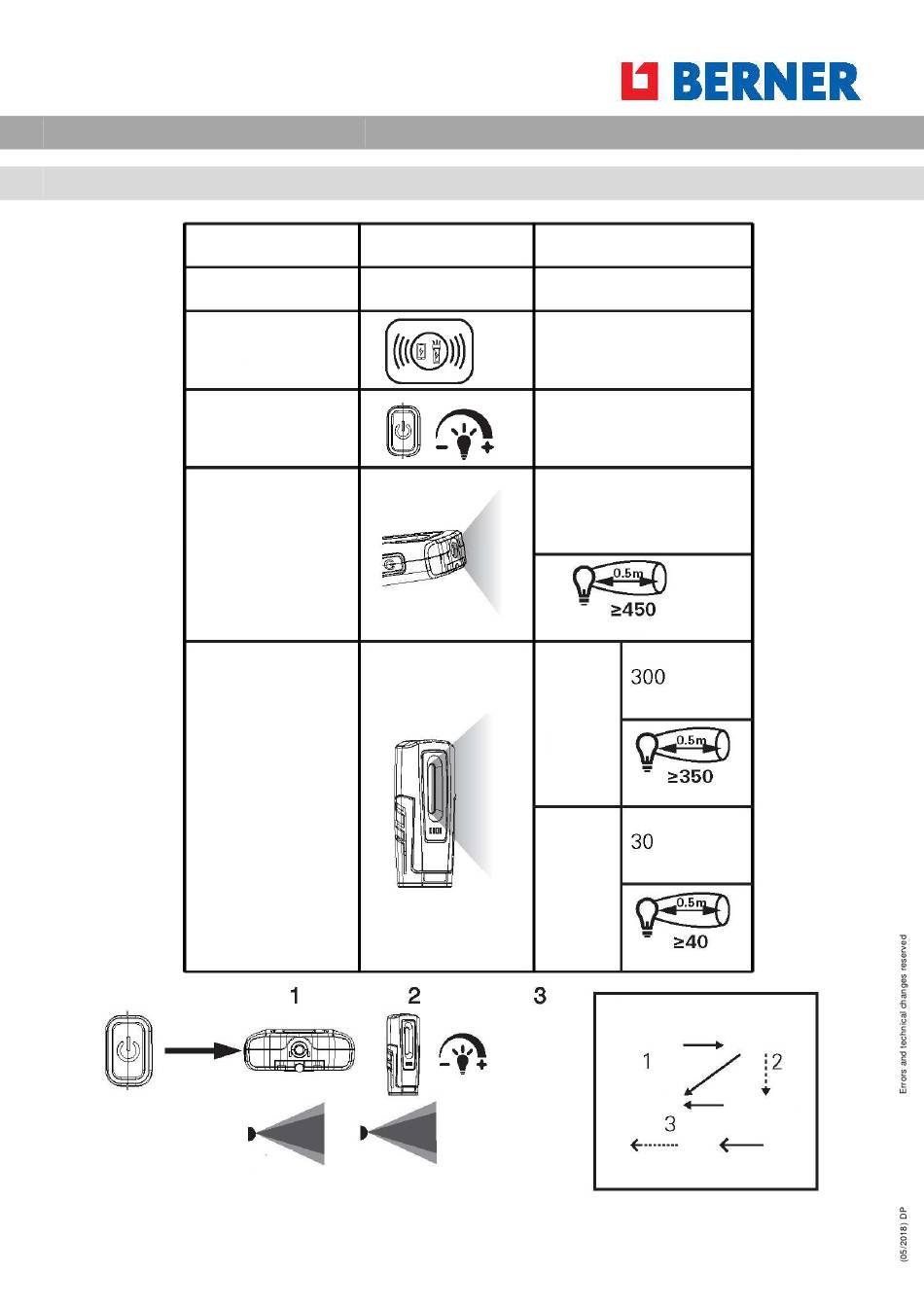 BERNER

0.5m
≥450

300

0.5m
≥350

30

0.5m
≥40

1 2 3

1 2
3

Errors and technical changes reserved

(05/2018) DP